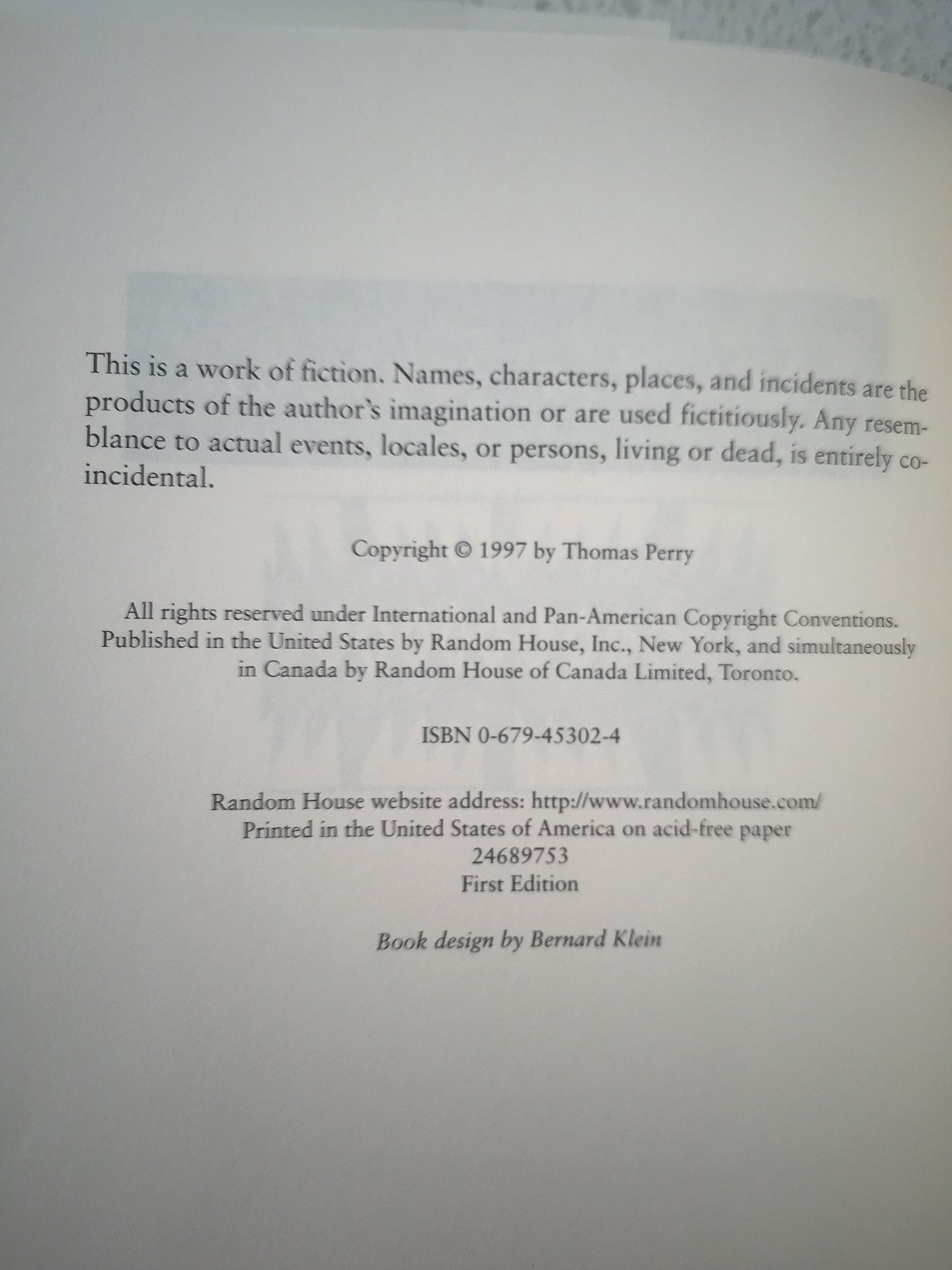 This is a work of fiction. Names, characters, places, and incidents are the products of the author's imagination or are used fictitiously. Any resemblance to actual events, locales, or persons, living or dead, is entirely coincidental.

Copyright © 1997 by Thomas Perry

All rights reserved under International and Pan-American Copyright Conventions. Published in the United States by Random House, Inc., New York, and simultaneously in Canada by Random House of Canada Limited, Toronto.

ISBN 0-679-45302-4

Random House website address: http://www.randomhouse.com/
Printed in the United States of America on acid-free paper
24689753
First Edition

Book design by Bernard Klein